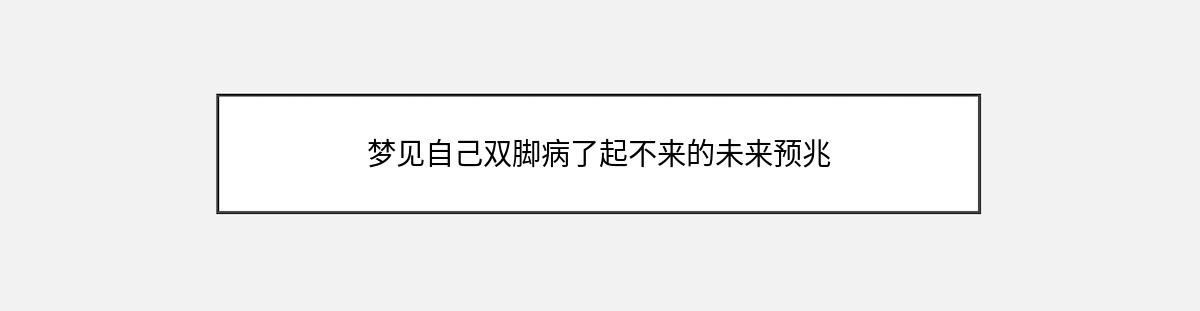 梦见自己双脚病了起不来的未来预兆